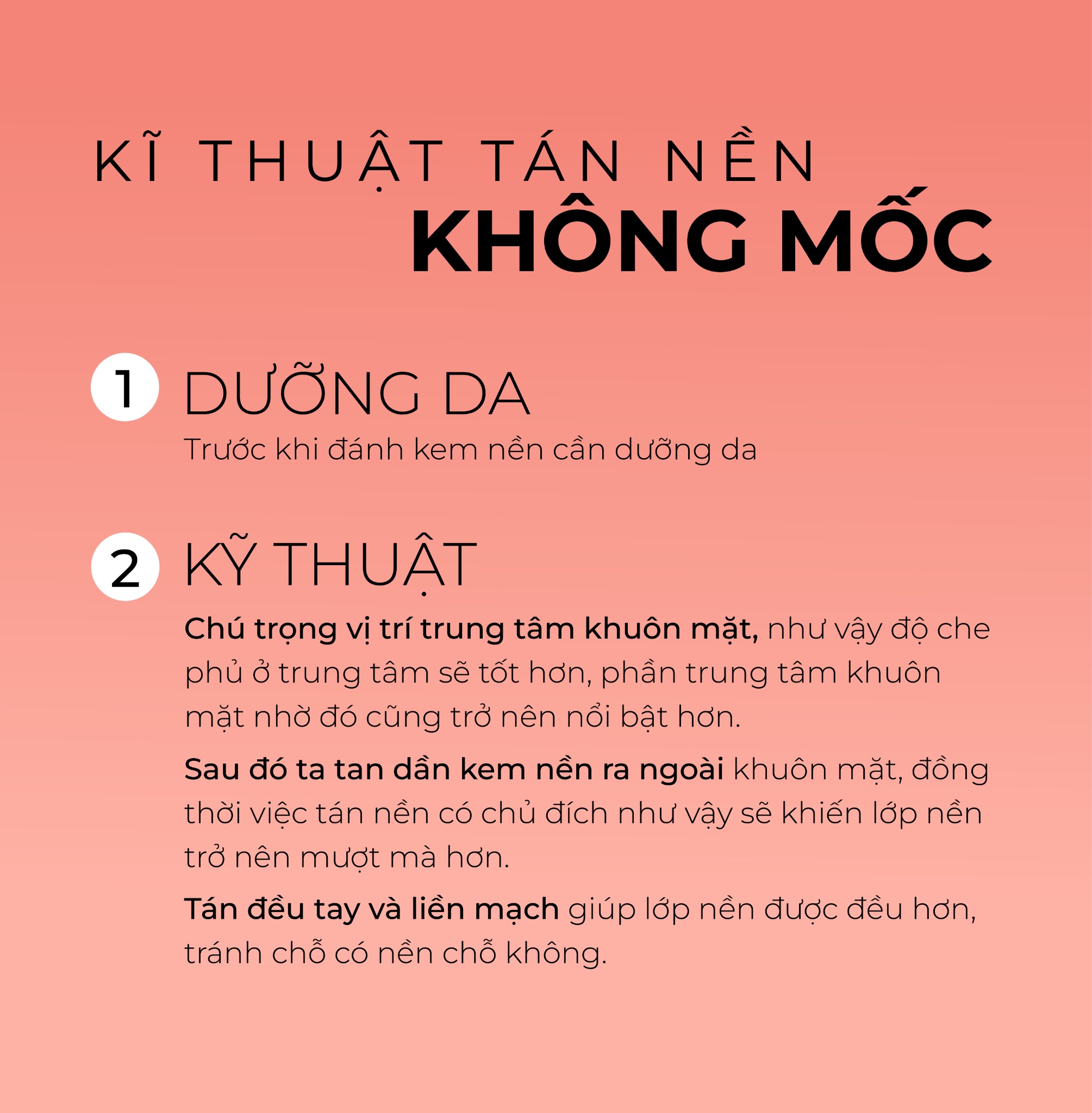 KĨ THUẬT TÁN NỀN
KHÔNG MỐC

1 DƯỠNG DA
Trước khi đánh kem nền cần dưỡng da

2 KỸ THUẬT
Chú trọng vị trí trung tâm khuôn mặt, như vậy độ che phủ ở trung tâm sẽ tốt hơn, phần trung tâm khuôn mặt nhờ đó cũng trở nên nổi bật hơn.

Sau đó ta tan dần kem nền ra ngoài khuôn mặt, đồng thời việc tán nền có chủ đích như vậy sẽ khiến lớp nền trở nên mượt mà hơn.

Tán đều tay và liền mạch giúp lớp nền được đều hơn, tránh chỗ có nền chỗ không.